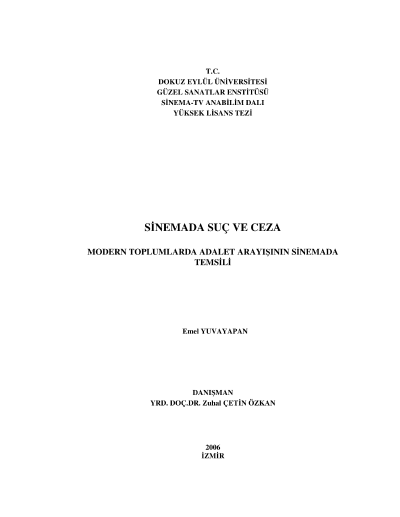 T.C.
DOKUZ EYLÜL ÜNİVERSİTESİ
GÜZEL SANATLAR ENSTİTÜSÜ
SİNEMA-TV ANABİLİM DALI
YÜKSEK LİSANS TEZİ

SİNEMADA SUÇ VE CEZA

MODERN TOPLUMLARDA ADALET ARAYIŞININ SİNEMADA TEMSİLİ

Emel YUVAYAPAN

DANIŞMAN
YRD. DOÇ.DR. Zuhal ÇETİN ÖZKAN

2006
İZMİR